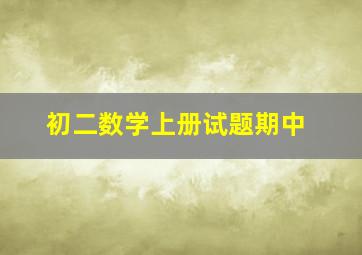 初二数学上册试题期中